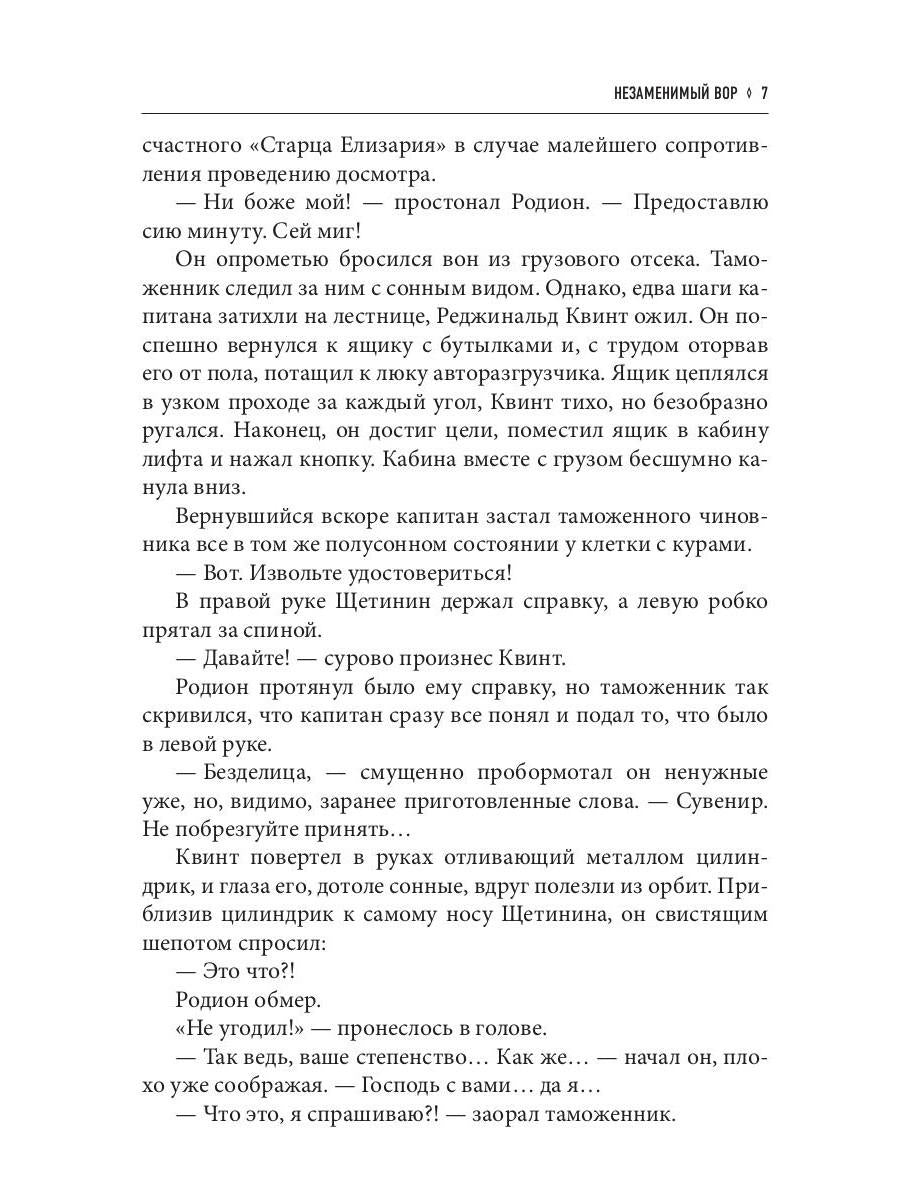 НЕЗАМЕНИМЫЙ ВОР ◊ 7

счастного «Старца Елизария» в случае малейшего сопротивления проведению досмотра.

— Ни боже мой! — простонал Родион. — Предоставлю сию минуту. Сей миг!

Он опрометью бросился вон из грузового отсека. Таможенник следил за ним с сонным видом. Однако, едва шаги капитана затихли на лестнице, Реджинальд Квинт ожил. Он поспешно вернулся к ящику с бутылками и, с трудом оторвав его от пола, потащил к люку авторазгрузчика. Ящик цеплялся в узком проходе за каждый угол, Квинт тихо, но безобразно ругался. Наконец, он достиг цели, поместил ящик в кабину лифта и нажал кнопку. Кабина вместе с грузом бесшумно канула вниз.

Вернувшийся вскоре капитан застал таможенного чиновника все в том же полусонном состоянии у клетки с курами.

— Вот. Извольте удостовериться!

В правой руке Щетинин держал справку, а левую робко прятал за спиной.

— Давайте! — сурово произнес Квинт.

Родион протянул было ему справку, но таможенник так скривился, что капитан сразу все понял и подал то, что было в левой руке.

— Безделица, — смущенно пробормотал он ненужные уже, но, видимо, заранее приготовленные слова. — Сувенир. Не побрезгуйте принять…

Квинт повертел в руках отливающий металлом цилиндрик, и глаза его, дотоле сонные, вдруг полезли из орбит. Приблизив цилиндрик к самому носу Щетинина, он свистящим шепотом спросил:

— Это что?!

Родион обмер.

«Не угодил!» — пронеслось в голове.

— Так ведь, ваше степенство… Как же… — начал он, плохо уже соображая. — Господь с вами… да я…

— Что это, я спрашиваю?! — заорал таможенник.